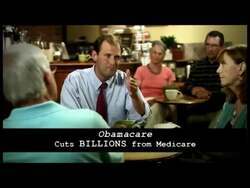 Obamacare
Cuts BILLIONS from Medicare